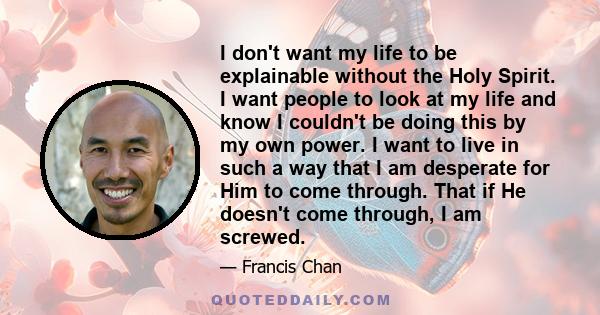 I don't want my life to be explainable without the Holy Spirit. I want people to look at my life and know I couldn't be doing this by my own power. I want to live in such a way that I am desperate for Him to come through. That if He doesn't come through, I am screwed.

— Francis Chan

QUOTEDDAILY.COM